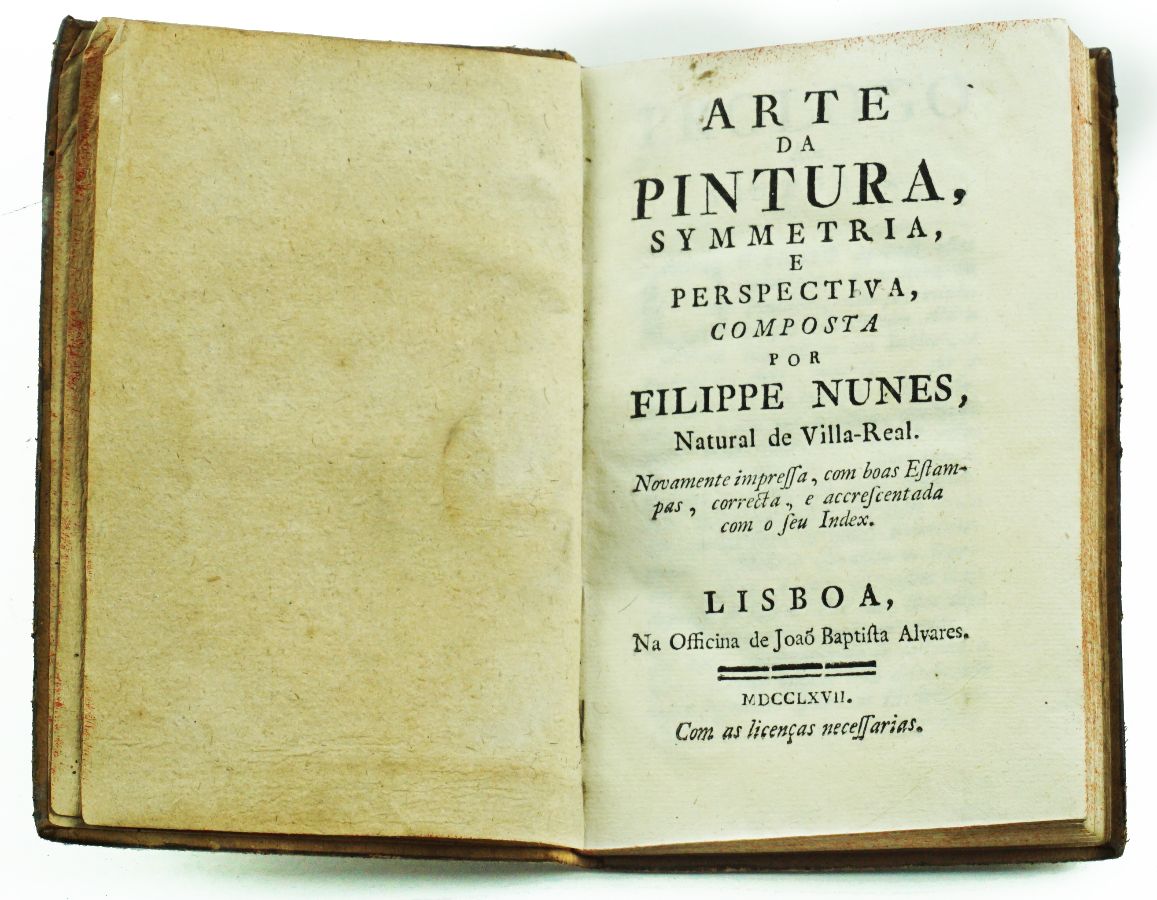 ARTE
DA
PINTURA,
SYMMETRIA,
E
PERSPECTIVA,
COMPOSTA
POR
FILIPPE NUNES,
Natural de Villa-Real.

Novamente impreſſa, com boas Eſtampas, correcta, e accreſcentada com o ſeu Index.

LISBOA,
Na Officina de Joaõ Baptiſta Alvares.

MDCCLXVII.
Com as licenças neceſſarias.